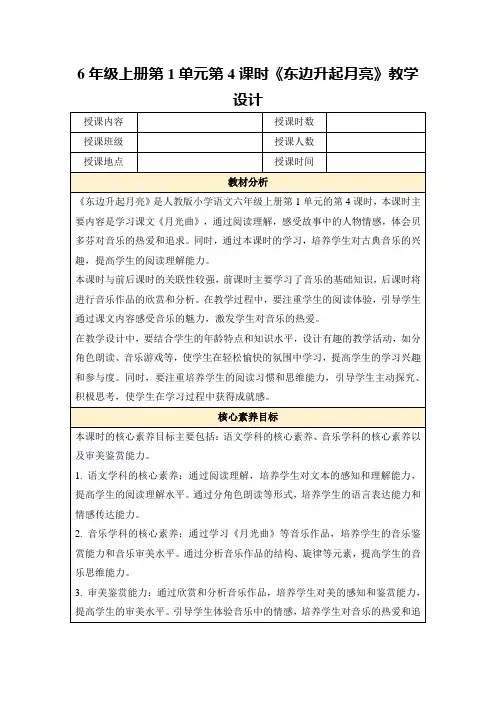 6 年级上册第 1 单元第 4 课时《东边升起月亮》教学设计

| 授课内容 |  | 授课时数 |  |
|---|---|---|---|
| 授课班级 |  | 授课人数 |  |
| 授课地点 |  | 授课时间 |  |

教材分析

《东边升起月亮》是人教版小学语文六年级上册第 1 单元的第 4 课时，本课时主要内容是学习课文《月光曲》，通过阅读理解，感受故事中的人物情感，体会贝多芬对音乐的热爱和追求。同时，通过本课时的学习，培养学生对古典音乐的兴趣，提高学生的阅读理解能力。

本课时与前后课时的关联性较强，前课时主要学习了音乐的基础知识，后课时将进行音乐作品的欣赏和分析。在教学过程中，要注重学生的阅读体验，引导学生通过课文内容感受音乐的魅力，激发学生对音乐的热爱。

在教学设计中，要结合学生的年龄特点和知识水平，设计有趣的教学活动，如分角色朗读、音乐游戏等，使学生在轻松愉快的氛围中学习，提高学生的学习兴趣和参与度。同时，要注重培养学生的阅读习惯和思维能力，引导学生主动探究、积极思考，使学生在学习过程中获得成就感。

核心素养目标

本课时的核心素养目标主要包括：语文学科的核心素养、音乐学科的核心素养以及审美鉴赏能力。

1. 语文学科的核心素养：通过阅读理解，培养学生对文本的感知和理解能力，提高学生的阅读理解水平。通过分角色朗读等形式，培养学生的语言表达能力和情感传达能力。

2. 音乐学科的核心素养：通过学习《月光曲》等音乐作品，培养学生的音乐鉴赏能力和音乐审美水平。通过分析音乐作品的结构、旋律等元素，提高学生的音乐思维能力。

3. 审美鉴赏能力：通过欣赏和分析音乐作品，培养学生对美的感知和鉴赏能力，提高学生的审美水平。引导学生体验音乐中的情感，培养学生对音乐的热爱和追